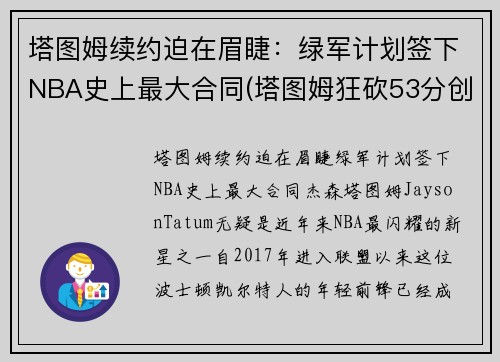 塔图姆续约迫在眉睫：绿军计划签下NBA史上最大合同(塔图姆狂砍53分创

塔图姆续约迫在眉睫绿军计划签下NBA史上最大合同杰森塔图姆JaysonTatum无疑是近年来NBA最闪耀的新星之一自2017年进入联盟以来这位波士顿凯尔特人的年轻前锋已经成